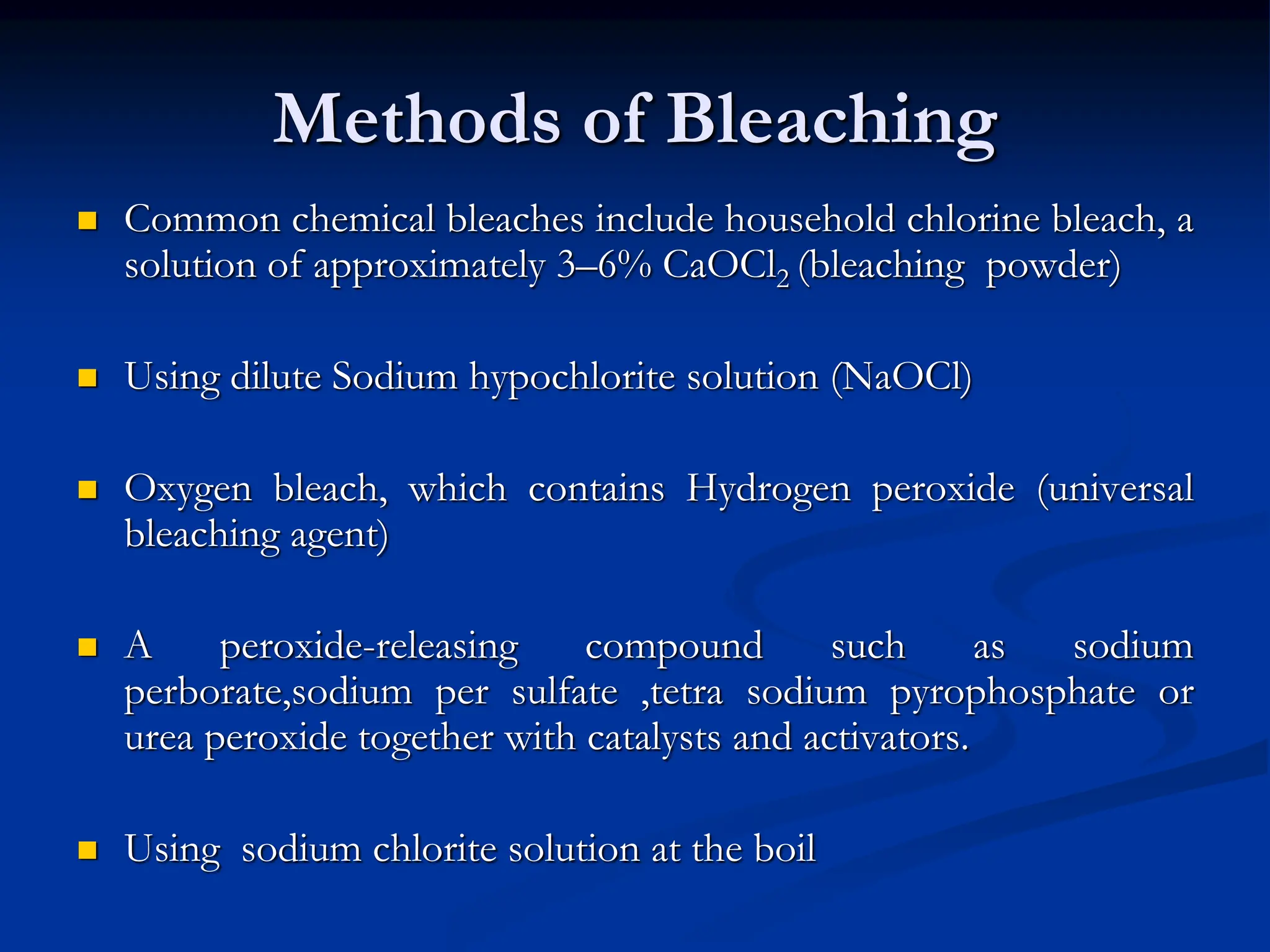 Methods of Bleaching

• Common chemical bleaches include household chlorine bleach, a solution of approximately 3–6% $CaOCl_2$ (bleaching powder)

• Using dilute Sodium hypochlorite solution (NaOCl)

• Oxygen bleach, which contains Hydrogen peroxide (universal bleaching agent)

• A peroxide-releasing compound such as sodium perborate,sodium per sulfate ,tetra sodium pyrophosphate or urea peroxide together with catalysts and activators.

• Using sodium chlorite solution at the boil